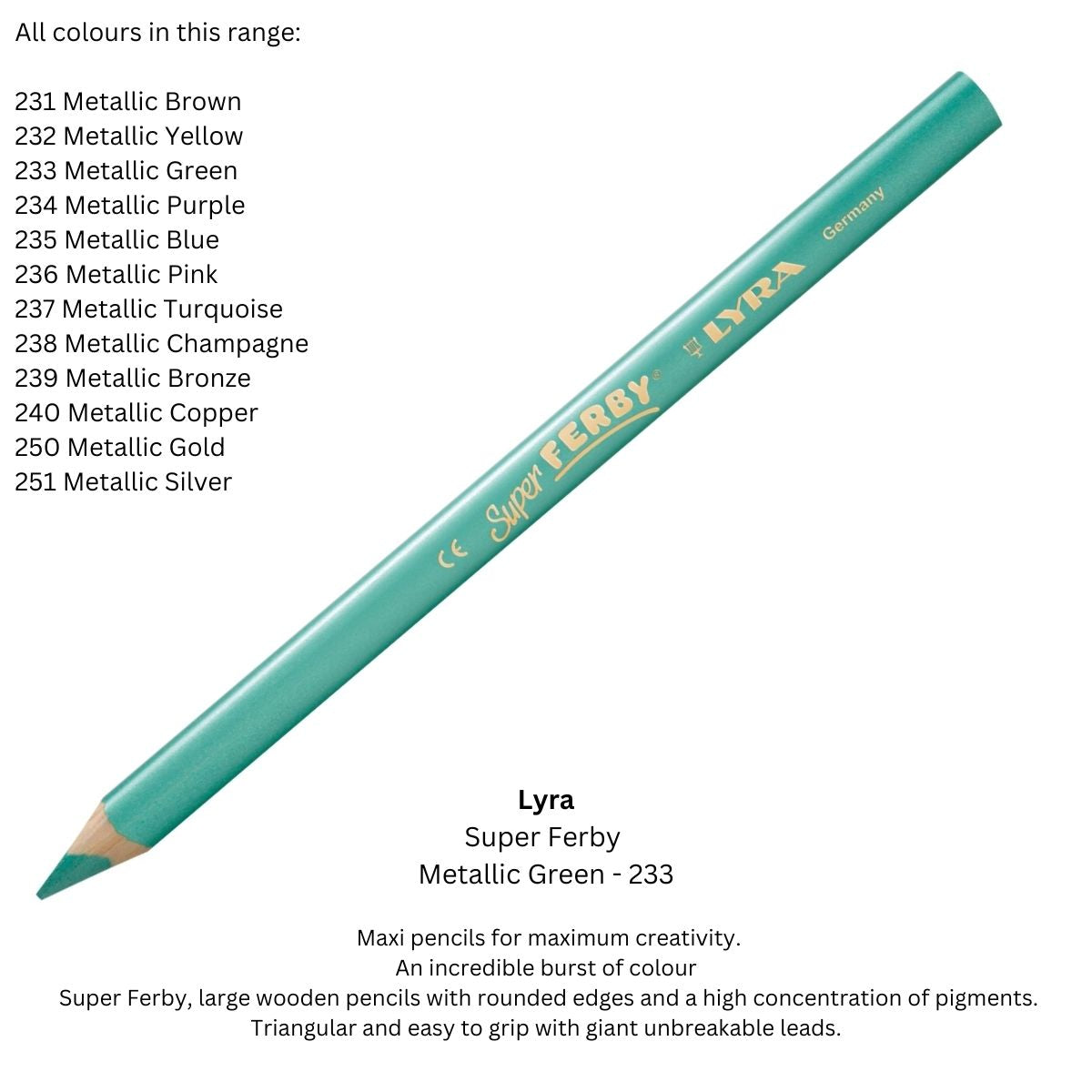 All colours in this range:

231 Metallic Brown
232 Metallic Yellow
233 Metallic Green
234 Metallic Purple
235 Metallic Blue
236 Metallic Pink
237 Metallic Turquoise
238 Metallic Champagne
239 Metallic Bronze
240 Metallic Copper
250 Metallic Gold
251 Metallic Silver

CE Super FERBY® LYRA Germany

Lyra
Super Ferby
Metallic Green - 233

Maxi pencils for maximum creativity.
An incredible burst of colour
Super Ferby, large wooden pencils with rounded edges and a high concentration of pigments.
Triangular and easy to grip with giant unbreakable leads.